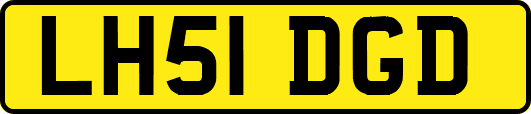 LH51 DGD